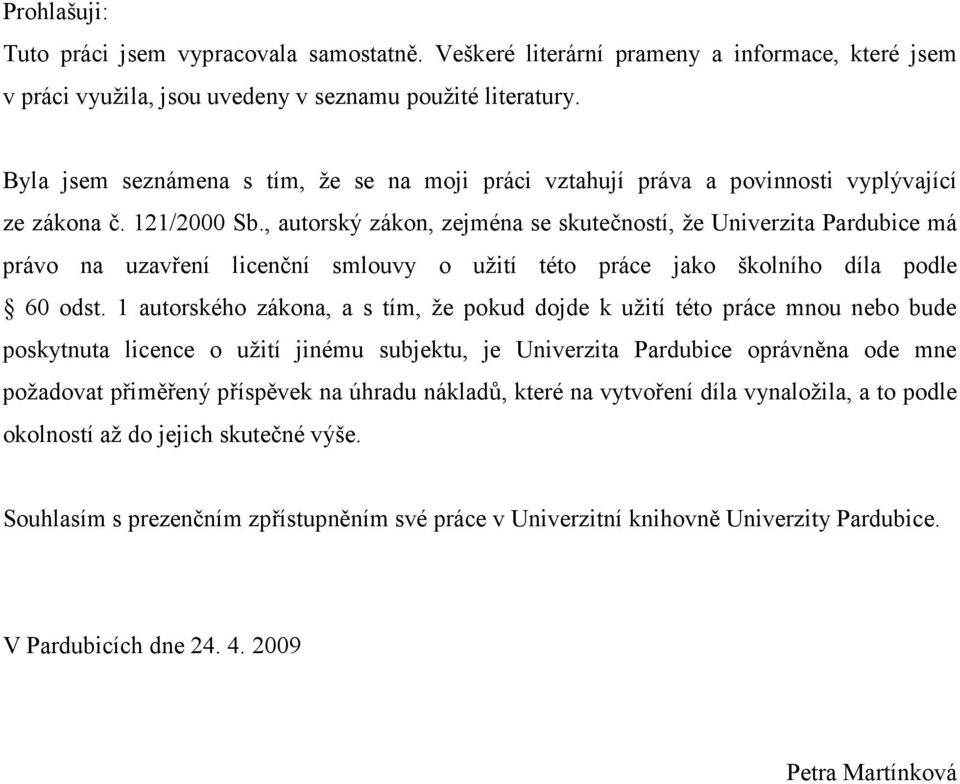 Prohlašuji:

Tuto práci jsem vypracovala samostatně. Veškeré literární prameny a informace, které jsem v práci využila, jsou uvedeny v seznamu použité literatury.

Byla jsem seznámena s tím, že se na moji práci vztahují práva a povinnosti vyplývající ze zákona č. 121/2000 Sb., autorský zákon, zejména se skutečností, že Univerzita Pardubice má právo na uzavření licenční smlouvy o užití této práce jako školního díla podle § 60 odst. 1 autorského zákona, a s tím, že pokud dojde k užití této práce mnou nebo bude poskytnuta licence o užití jinému subjektu, je Univerzita Pardubice oprávněna ode mne požadovat přiměřený příspěvek na úhradu nákladů, které na vytvoření díla vynaložila, a to podle okolností až do jejich skutečné výše.

Souhlasím s prezenčním zpřístupněním své práce v Univerzitní knihovně Univerzity Pardubice.

V Pardubicích dne 24. 4. 2009

Petra Martínková